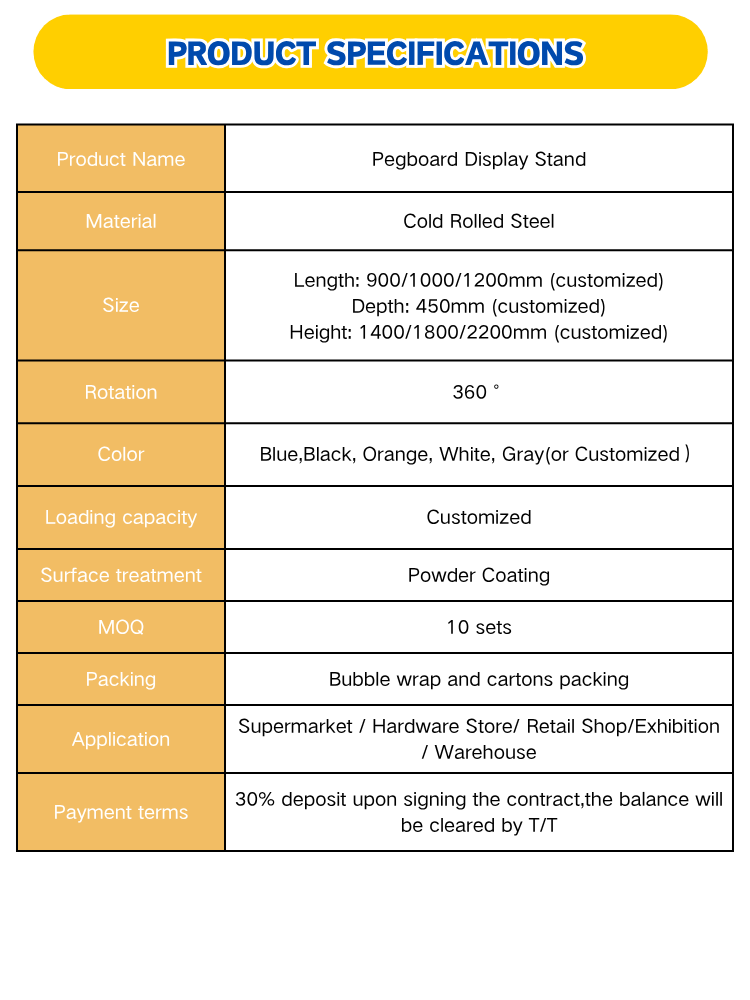 PRODUCT SPECIFICATIONS

| Product Name | Pegboard Display Stand |
|---|---|
| Material | Cold Rolled Steel |
| Size | Length: 900/1000/1200mm (customized) Depth: 450mm (customized) Height: 1400/1800/2200mm (customized) |
| Rotation | 360 ° |
| Color | Blue,Black, Orange, White, Gray(or Customized ) |
| Loading capacity | Customized |
| Surface treatment | Powder Coating |
| MOQ | 10 sets |
| Packing | Bubble wrap and cartons packing |
| Application | Supermarket / Hardware Store/ Retail Shop/Exhibition / Warehouse |
| Payment terms | 30% deposit upon signing the contract,the balance will be cleared by T/T |